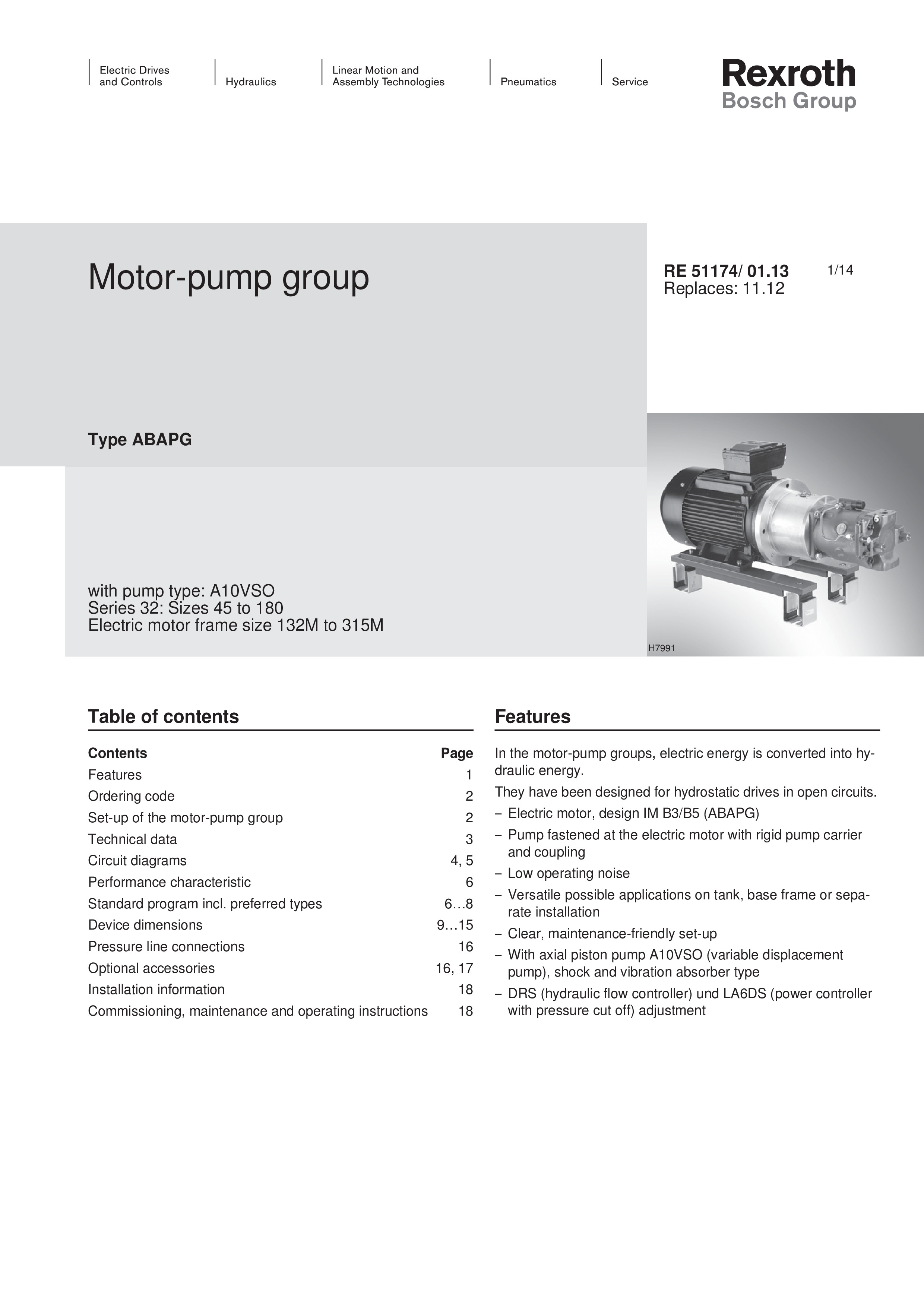 Electric Drives and Controls

Hydraulics

Linear Motion and Assembly Technologies

Pneumatics

Service

Rexroth
Bosch Group

Motor-pump group

RE 51174/ 01.13
Replaces: 11.12

1/14

Type ABAPG

with pump type: A10VSO
Series 32: Sizes 45 to 180
Electric motor frame size 132M to 315M

H7991

Table of contents

| Contents | Page |
|---|---|
| Features | 1 |
| Ordering code | 2 |
| Set-up of the motor-pump group | 2 |
| Technical data | 3 |
| Circuit diagrams | 4, 5 |
| Performance characteristic | 6 |
| Standard program incl. preferred types | 6…8 |
| Device dimensions | 9…15 |
| Pressure line connections | 16 |
| Optional accessories | 16, 17 |
| Installation information | 18 |
| Commissioning, maintenance and operating instructions | 18 |

Features

In the motor-pump groups, electric energy is converted into hydraulic energy.

They have been designed for hydrostatic drives in open circuits.

– Electric motor, design IM B3/B5 (ABAPG)
– Pump fastened at the electric motor with rigid pump carrier and coupling
– Low operating noise
– Versatile possible applications on tank, base frame or separate installation
– Clear, maintenance-friendly set-up
– With axial piston pump A10VSO (variable displacement pump), shock and vibration absorber type
– DRS (hydraulic flow controller) und LA6DS (power controller with pressure cut off) adjustment